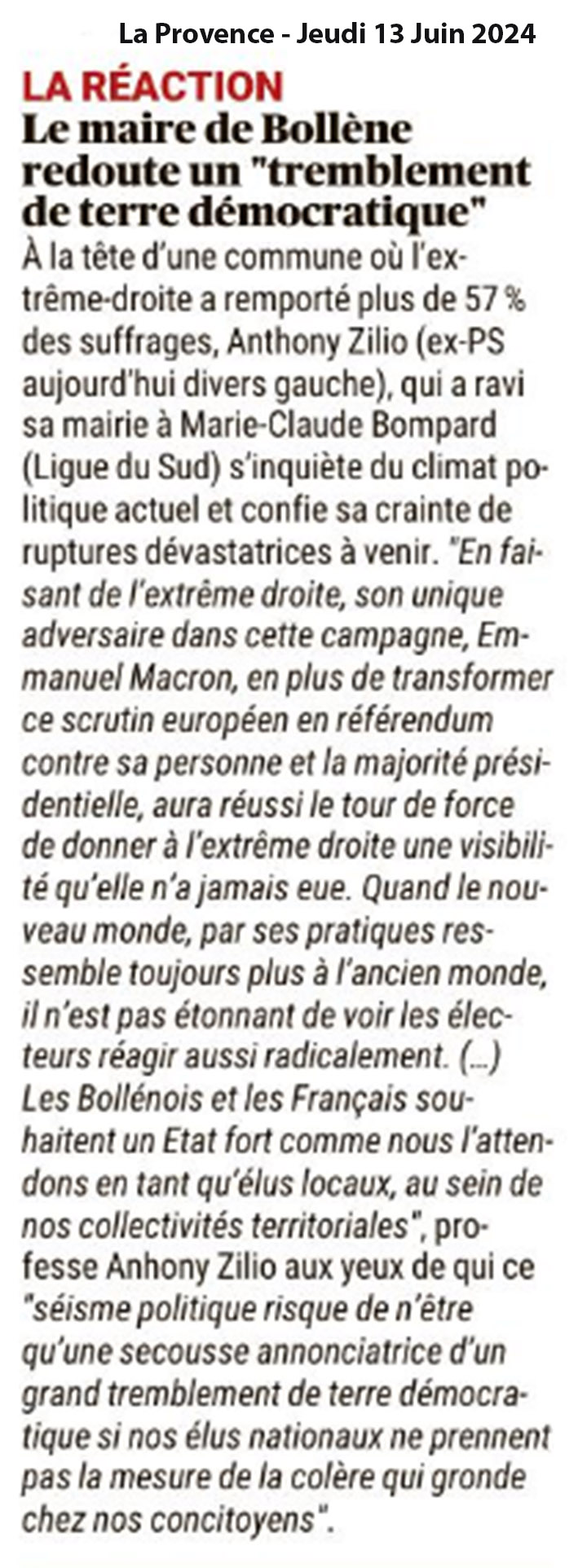 La Provence - Jeudi 13 Juin 2024

LA RÉACTION

Le maire de Bollène redoute un "tremblement de terre démocratique"

À la tête d'une commune où l'extrême-droite a remporté plus de 57 % des suffrages, Anthony Zilio (ex-PS aujourd'hui divers gauche), qui a ravi sa mairie à Marie-Claude Bompard (Ligue du Sud) s'inquiète du climat politique actuel et confie sa crainte de ruptures dévastatrices à venir. "En faisant de l'extrême droite, son unique adversaire dans cette campagne, Emmanuel Macron, en plus de transformer ce scrutin européen en référendum contre sa personne et la majorité présidentielle, aura réussi le tour de force de donner à l'extrême droite une visibilité qu'elle n'a jamais eue. Quand le nouveau monde, par ses pratiques ressemble toujours plus à l'ancien monde, il n'est pas étonnant de voir les électeurs réagir aussi radicalement. (...) Les Bollénois et les Français souhaitent un Etat fort comme nous l'attendons en tant qu'élus locaux, au sein de nos collectivités territoriales", professe Anhony Zilio aux yeux de qui ce "séisme politique risque de n'être qu'une secousse annonciatrice d'un grand tremblement de terre démocratique si nos élus nationaux ne prennent pas la mesure de la colère qui gronde chez nos concitoyens".